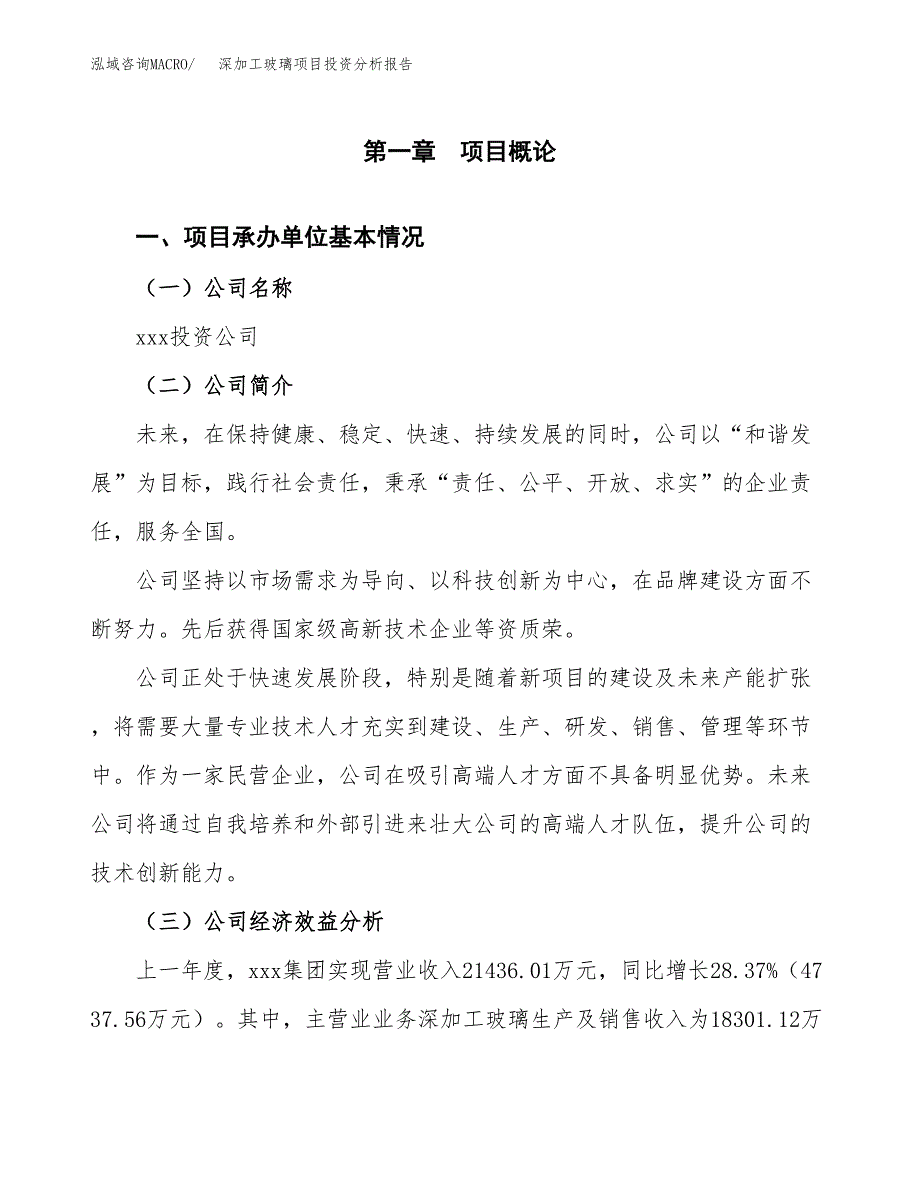 泓域咨询MACRO/　深加工玻璃项目投资分析报告

第一章　项目概论

一、项目承办单位基本情况

（一）公司名称

xxx投资公司

（二）公司简介

未来，在保持健康、稳定、快速、持续发展的同时，公司以“和谐发展”为目标，践行社会责任，秉承“责任、公平、开放、求实”的企业责任，服务全国。

公司坚持以市场需求为导向、以科技创新为中心，在品牌建设方面不断努力。先后获得国家级高新技术企业等资质荣。

公司正处于快速发展阶段，特别是随着新项目的建设及未来产能扩张，将需要大量专业技术人才充实到建设、生产、研发、销售、管理等环节中。作为一家民营企业，公司在吸引高端人才方面不具备明显优势。未来公司将通过自我培养和外部引进来壮大公司的高端人才队伍，提升公司的技术创新能力。

（三）公司经济效益分析

上一年度，xxx集团实现营业收入21436.01万元，同比增长28.37%（4737.56万元）。其中，主营业业务深加工玻璃生产及销售收入为18301.12万